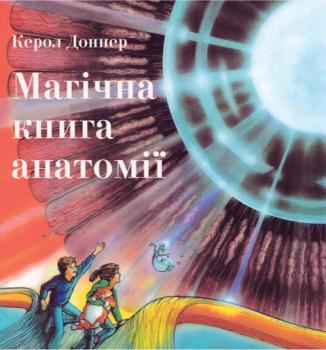 Керол Доннер

Магічна книга анатомії